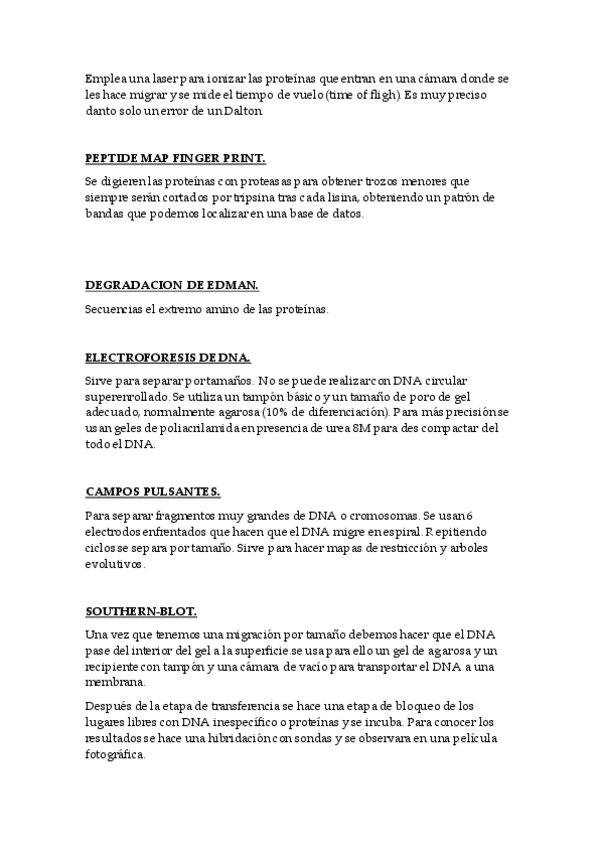 Emplea una laser para ionizar las proteínas que entran en una cámara donde se les hace migrar y se mide el tiempo de vuelo (time of fligh). Es muy preciso danto solo un error de un Dalton

PEPTIDE MAP FINGER PRINT.

Se digieren las proteínas con proteasas para obtener trozos menores que siempre serán cortados por tripsina tras cada lisina, obteniendo un patrón de bandas que podemos localizar en una base de datos.

DEGRADACION DE EDMAN.

Secuencias el extremo amino de las proteínas.

ELECTROFORESIS DE DNA.

Sirve para separar por tamaños. No se puede realizar con DNA circular superenrollado. Se utiliza un tampón básico y un tamaño de poro de gel adecuado, normalmente agarosa (10% de diferenciación). Para más precisión se usan geles de poliacrilamida en presencia de urea 8M para des compactar del todo el DNA.

CAMPOS PULSANTES.

Para separar fragmentos muy grandes de DNA o cromosomas. Se usan 6 electrodos enfrentados que hacen que el DNA migre en espiral. Repitiendo ciclos se separa por tamaño. Sirve para hacer mapas de restricción y arboles evolutivos.

SOUTHERN-BLOT.

Una vez que tenemos una migración por tamaño debemos hacer que el DNA pase del interior del gel a la superficie.se usa para ello un gel de agarosa y un recipiente con tampón y una cámara de vacío para transportar el DNA a una membrana.

Después de la etapa de transferencia se hace una etapa de bloqueo de los lugares libres con DNA inespecífico o proteínas y se incuba. Para conocer los resultados se hace una hibridación con sondas y se observara en una película fotográfica.